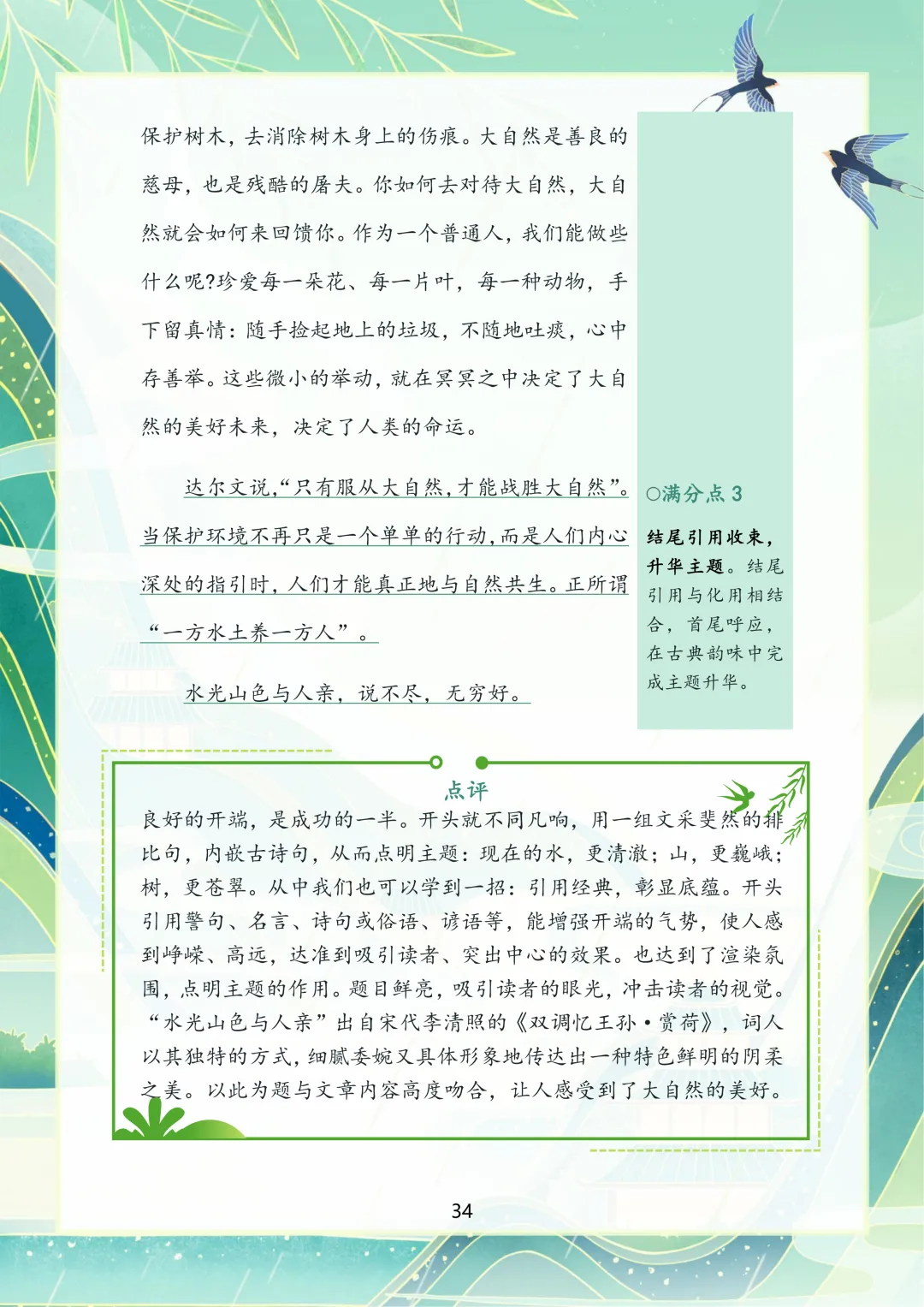 保护树木，去消除树木身上的伤痕。大自然是善良的慈母，也是残酷的屠夫。你如何去对待大自然，大自然就会如何来回馈你。作为一个普通人，我们能做些什么呢?珍爱每一朵花、每一片叶，每一种动物，手下留真情：随手捡起地上的垃圾，不随地吐痰，心中存善举。这些微小的举动，就在冥冥之中决定了大自然的美好未来，决定了人类的命运。

达尔文说，“只有服从大自然，才能战胜大自然”。当保护环境不再只是一个单单的行动，而是人们内心深处的指引时，人们才能真正地与自然共生。正所谓“一方水土养一方人”。

水光山色与人亲，说不尽，无穷好。

○满分点 3

结尾引用收束，升华主题。结尾引用与化用相结合，首尾呼应，在古典韵味中完成主题升华。

点评

良好的开端，是成功的一半。开头就不同凡响，用一组文采斐然的排比句，内嵌古诗句，从而点明主题：现在的水，更清澈；山，更巍峨；树，更苍翠。从中我们也可以学到一招：引用经典，彰显底蕴。开头引用警句、名言、诗句或俗语、谚语等，能增强开端的气势，使人感到峥嵘、高远，达准到吸引读者、突出中心的效果。也达到了渲染氛围，点明主题的作用。题目鲜亮，吸引读者的眼光，冲击读者的视觉。“水光山色与人亲”出自宋代李清照的《双调忆王孙·赏荷》，词人以其独特的方式，细腻委婉又具体形象地传达出一种特色鲜明的阴柔之美。以此为题与文章内容高度吻合，让人感受到了大自然的美好。

34